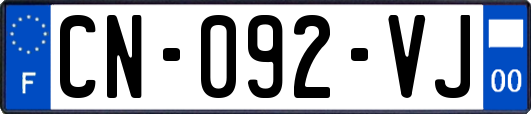 F
CN-092-VJ
00